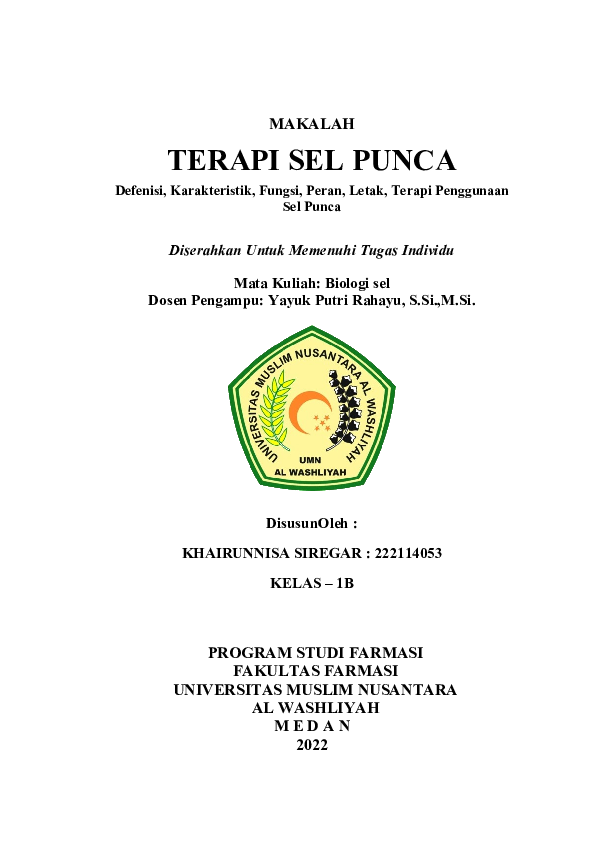 MAKALAH

TERAPI SEL PUNCA

Defenisi, Karakteristik, Fungsi, Peran, Letak, Terapi Penggunaan Sel Punca

Diserahkan Untuk Memenuhi Tugas Individu

Mata Kuliah: Biologi sel
Dosen Pengampu: Yayuk Putri Rahayu, S.Si.,M.Si.

UNIVERSITAS MUSLIM NUSANTARA AL WASHLIYAH
UMN
AL WASHLIYAH

DisusunOleh :

KHAIRUNNISA SIREGAR : 222114053

KELAS – 1B

PROGRAM STUDI FARMASI
FAKULTAS FARMASI
UNIVERSITAS MUSLIM NUSANTARA
AL WASHLIYAH
M E D A N
2022